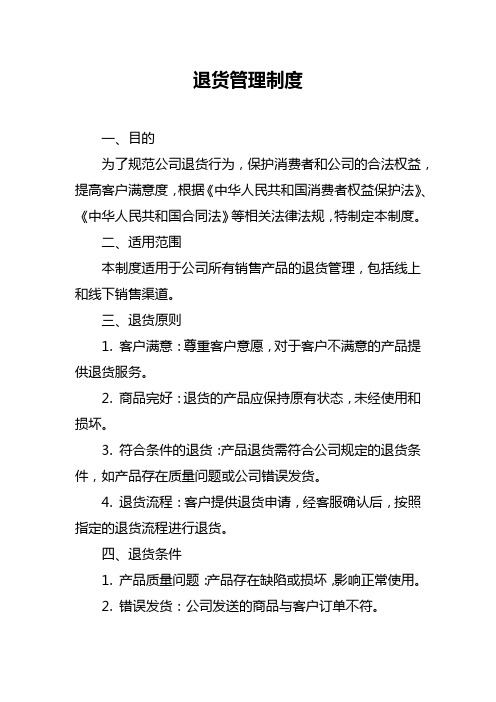 退货管理制度

一、目的

为了规范公司退货行为，保护消费者和公司的合法权益，提高客户满意度，根据《中华人民共和国消费者权益保护法》、《中华人民共和国合同法》等相关法律法规，特制定本制度。

二、适用范围

本制度适用于公司所有销售产品的退货管理，包括线上和线下销售渠道。

三、退货原则

1. 客户满意：尊重客户意愿，对于客户不满意的产品提供退货服务。

2. 商品完好：退货的产品应保持原有状态，未经使用和损坏。

3. 符合条件的退货：产品退货需符合公司规定的退货条件，如产品存在质量问题或公司错误发货。

4. 退货流程：客户提供退货申请，经客服确认后，按照指定的退货流程进行退货。

四、退货条件

1. 产品质量问题：产品存在缺陷或损坏，影响正常使用。

2. 错误发货：公司发送的商品与客户订单不符。